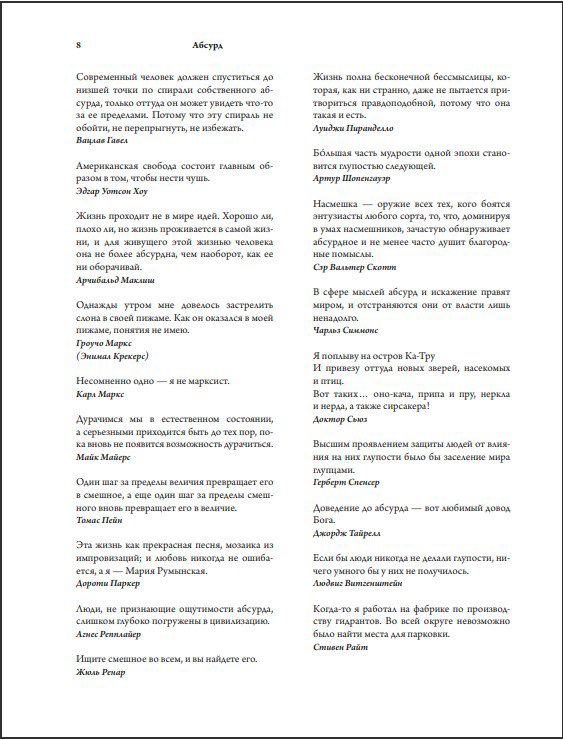 8 Абсурд

Современный человек должен спуститься до низшей точки по спирали собственного абсурда, только оттуда он может увидеть что-то за ее пределами. Потому что эту спираль не обойти, не перепрыгнуть, не избежать.
Вацлав Гавел

Американская свобода состоит главным образом в том, чтобы нести чушь.
Эдгар Уотсон Хоу

Жизнь проходит не в мире идей. Хорошо ли, плохо ли, но жизнь проживается в самой жизни, и для живущего этой жизнью человека она не более абсурдна, чем наоборот, как ее ни оборачивай.
Арчибальд Маклиш

Однажды утром мне довелось застрелить слона в своей пижаме. Как он оказался в моей пижаме, понятия не имею.
Граучо Маркс
(Энимал Крекерс)

Несомненно одно — я не марксист.
Карл Маркс

Дурачимся мы в естественном состоянии, а серьезными приходится быть до тех пор, пока вновь не появится возможность дурачиться.
Майк Майерс

Один шаг за пределы величия превращает его в смешное, а еще один шаг за пределы смешного вновь превращает его в величие.
Томас Пейн

Эта жизнь как прекрасная песня, мозаика из импровизаций; и любовь никогда не ошибается, а я — Мария Румынская.
Дороти Паркер

Люди, не признающие ощутимости абсурда, слишком глубоко погружены в цивилизацию.
Агнес Репплайер

Ищите смешное во всем, и вы найдете его.
Жюль Ренар

Жизнь полна бесконечной бессмыслицы, которая, как ни странно, даже не пытается притвориться правдоподобной, потому что она такая и есть.
Луиджи Пиранделло

Бо́льшая часть мудрости одной эпохи становится глупостью следующей.
Артур Шопенгауэр

Насмешка — оружие всех тех, кого боятся энтузиасты любого сорта, то, что, доминируя в умах насмешников, зачастую обнаруживает абсурдное и не менее часто душит благородные помыслы.
Сэр Вальтер Скотт

В сфере мыслей абсурд и искажение правят миром, и отстраняются они от власти лишь ненадолго.
Чарльз Симмонс

Я поплыву на остров Ка-Тру
И привезу оттуда новых зверей, насекомых и птиц.
Вот таких… оно-кача, припа и пру, неркла и нерда, а также сирсакера!
Доктор Сьюз

Высшим проявлением защиты людей от влияния на них глупости было бы заселение мира глупцами.
Герберт Спенсер

Доведение до абсурда — вот любимый довод Бога.
Джордж Тайрелл

Если бы люди никогда не делали глупости, ничего умного бы у них не получилось.
Людвиг Витгенштейн

Когда-то я работал на фабрике по производству гидрантов. Во всей округе невозможно было найти места для парковки.
Стивен Райт